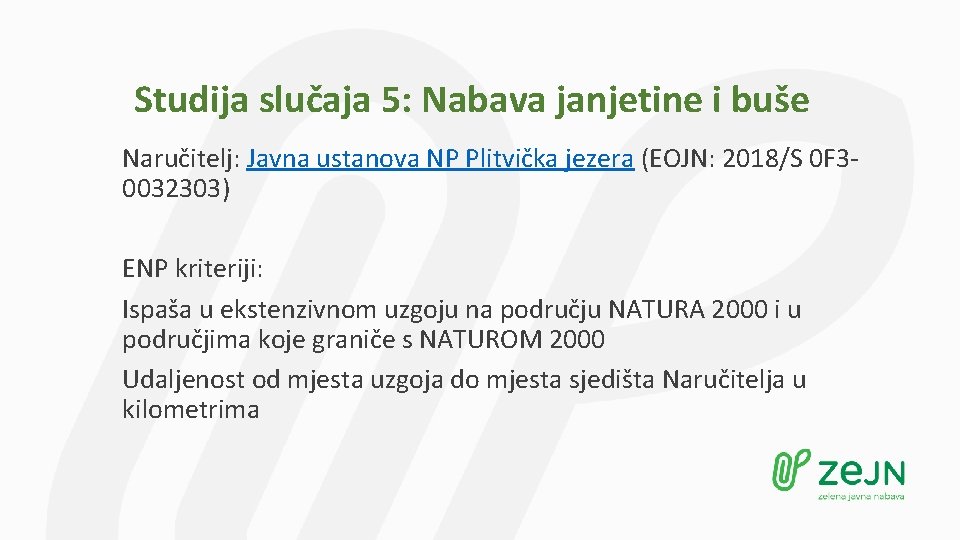 Studija slučaja 5: Nabava janjetine i buše

Naručitelj: Javna ustanova NP Plitvička jezera (EOJN: 2018/S 0F3-0032303)

ENP kriteriji:

Ispaša u ekstenzivnom uzgoju na području NATURA 2000 i u područjima koje graniče s NATUROM 2000

Udaljenost od mjesta uzgoja do mjesta sjedišta Naručitelja u kilometrima

zeJN
zelena javna nabava